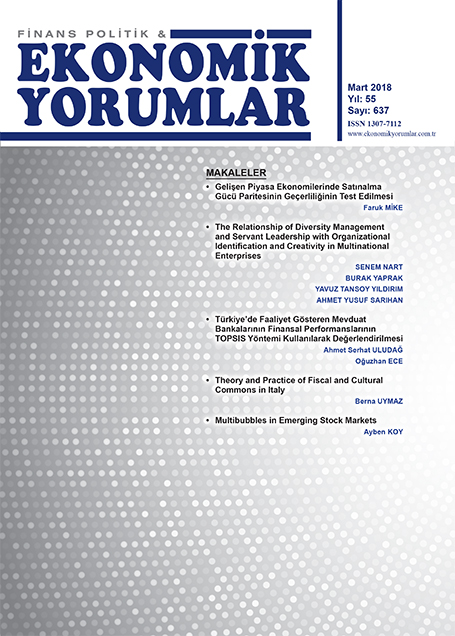 FİNANS POLİTİK &
EKONOMİK
YORUMLAR

Mart 2018
Yıl: 55
Sayı: 637
ISSN 1307-7112
www.ekonomikyorumlar.com.tr

MAKALELER

• Gelişen Piyasa Ekonomilerinde Satınalma Gücü Paritesinin Geçerliliğinin Test Edilmesi
Faruk MİKE

• The Relationship of Diversity Management and Servant Leadership with Organizational Identification and Creativity in Multinational Enterprises
SENEM NART
BURAK YAPRAK
YAVUZ TANSOY YILDIRIM
AHMET YUSUF SARIHAN

• Türkiye'de Faaliyet Gösteren Mevduat Bankalarının Finansal Performanslarının TOPSIS Yöntemi Kullanılarak Değerlendirilmesi
Ahmet Serhat ULUDAĞ
Oğuzhan ECE

• Theory and Practice of Fiscal and Cultural Commons in Italy
Berna UYMAZ

• Multibubbles in Emerging Stock Markets
Ayben KOY